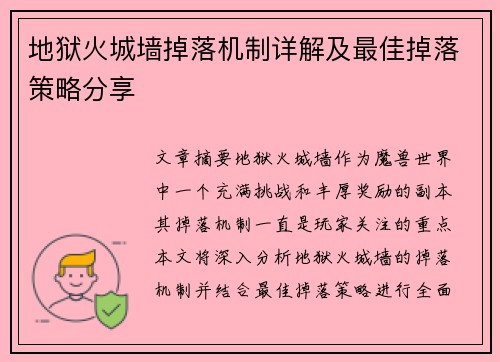 地狱火城墙掉落机制详解及最佳掉落策略分享

文章摘要地狱火城墙作为魔兽世界中一个充满挑战和丰厚奖励的副本其掉落机制一直是玩家关注的重点本文将深入分析地狱火城墙的掉落机制并结合最佳掉落策略进行全面